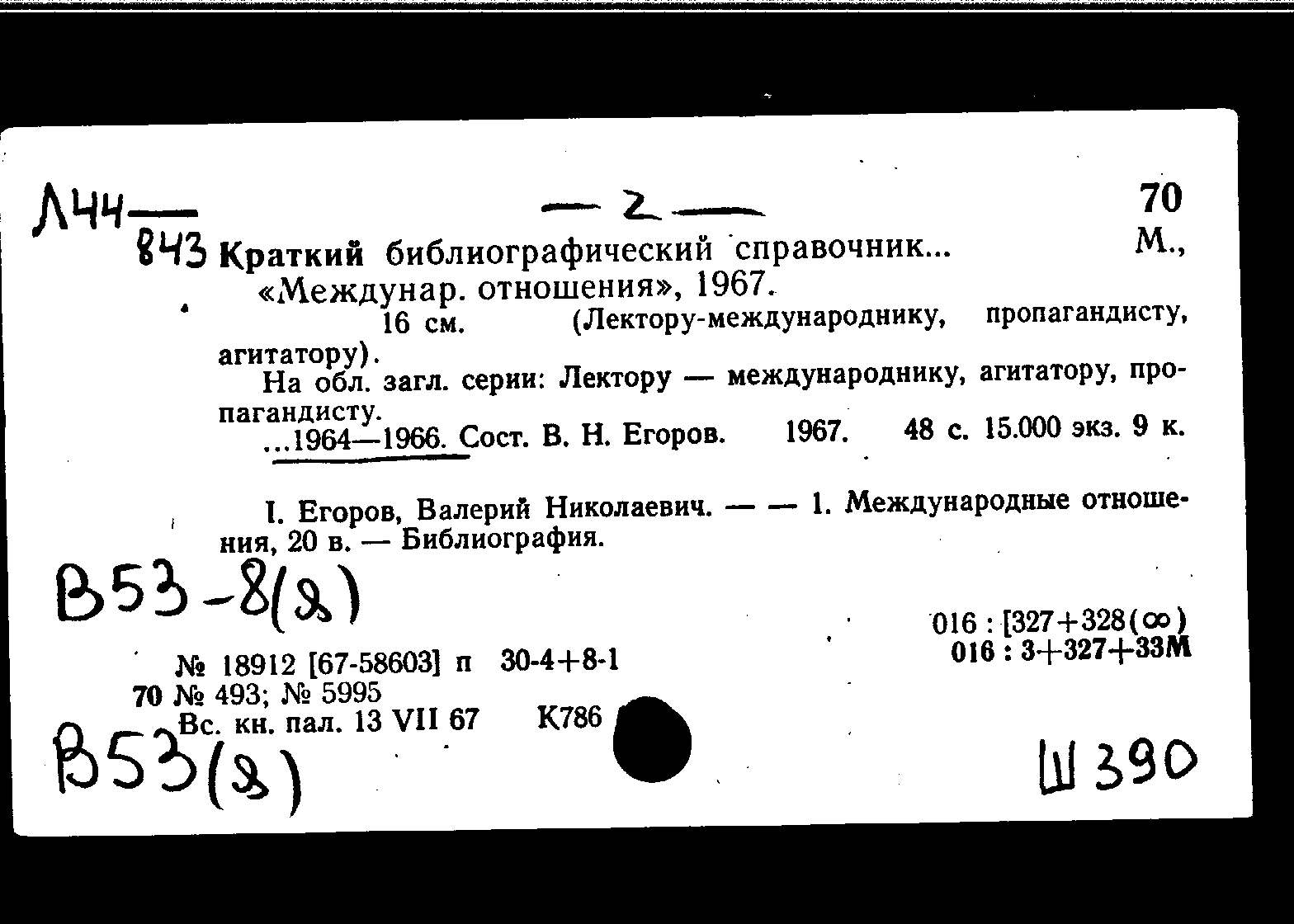 Л44—
843

— 2 —

70

Краткий библиографический справочник... М., «Междунар. отношения», 1967.

16 см. (Лектору-международнику, пропагандисту, агитатору).

На обл. загл. серии: Лектору — международнику, агитатору, пропагандисту.

...1964—1966. Сост. В. Н. Егоров. 1967. 48 с. 15.000 экз. 9 к.

I. Егоров, Валерий Николаевич. — — 1. Международные отношения, 20 в. — Библиография.

В53-8(я)

016 : [327+328(∞)
016 : 3+327+33М

№ 18912 [67-58603] п 30-4+8-1
70 № 493; № 5995
Вс. кн. пал. 13 VII 67 К786

В53(я)

Ш390